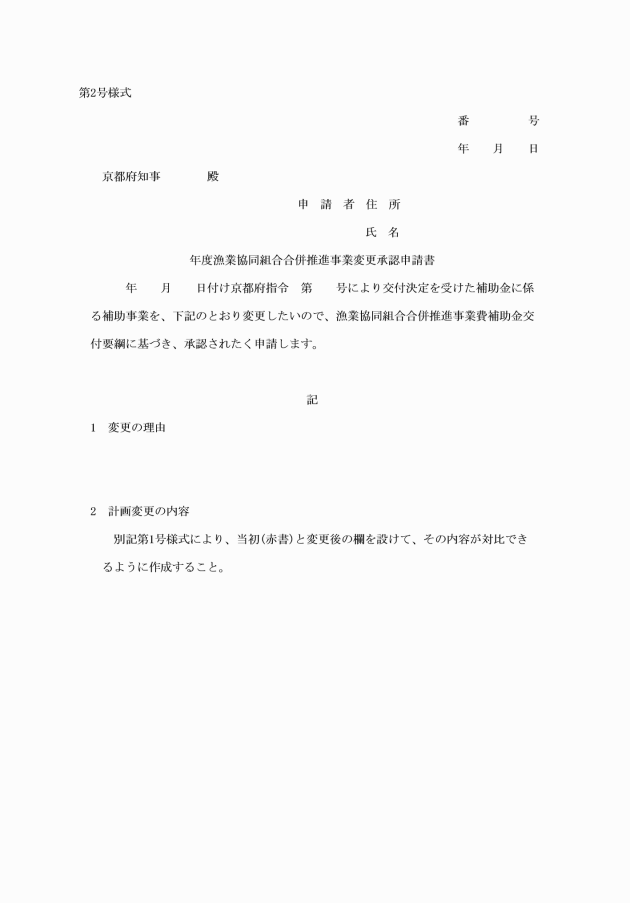 第2号様式

番　　　号

年　月　日

京都府知事　　　殿

申 請 者 住 所

氏 名

年度漁業協同組合合併推進事業変更承認申請書

年　月　日付け京都府指令　第　号により交付決定を受けた補助金に係る補助事業を、下記のとおり変更したいので、漁業協同組合合併推進事業費補助金交付要綱に基づき、承認されたく申請します。

記

1　変更の理由

2　計画変更の内容

別記第1号様式により、当初(赤書)と変更後の欄を設けて、その内容が対比できるように作成すること。